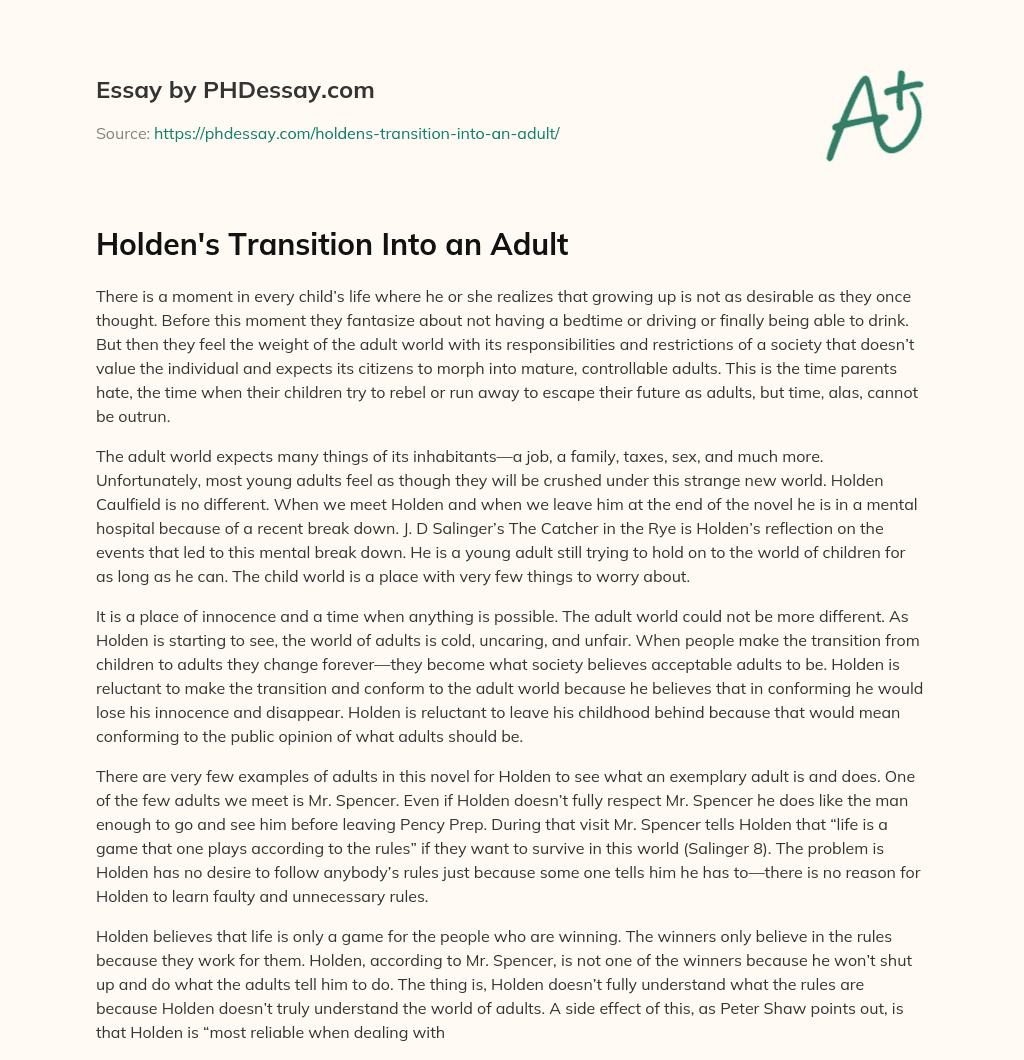 Essay by PHDessay.com

Source: https://phdessay.com/holdens-transition-into-an-adult/

A+

Holden's Transition Into an Adult

There is a moment in every child's life where he or she realizes that growing up is not as desirable as they once thought. Before this moment they fantasize about not having a bedtime or driving or finally being able to drink. But then they feel the weight of the adult world with its responsibilities and restrictions of a society that doesn't value the individual and expects its citizens to morph into mature, controllable adults. This is the time parents hate, the time when their children try to rebel or run away to escape their future as adults, but time, alas, cannot be outrun.

The adult world expects many things of its inhabitants—a job, a family, taxes, sex, and much more. Unfortunately, most young adults feel as though they will be crushed under this strange new world. Holden Caulfield is no different. When we meet Holden and when we leave him at the end of the novel he is in a mental hospital because of a recent break down. J. D Salinger's The Catcher in the Rye is Holden's reflection on the events that led to this mental break down. He is a young adult still trying to hold on to the world of children for as long as he can. The child world is a place with very few things to worry about.

It is a place of innocence and a time when anything is possible. The adult world could not be more different. As Holden is starting to see, the world of adults is cold, uncaring, and unfair. When people make the transition from children to adults they change forever—they become what society believes acceptable adults to be. Holden is reluctant to make the transition and conform to the adult world because he believes that in conforming he would lose his innocence and disappear. Holden is reluctant to leave his childhood behind because that would mean conforming to the public opinion of what adults should be.

There are very few examples of adults in this novel for Holden to see what an exemplary adult is and does. One of the few adults we meet is Mr. Spencer. Even if Holden doesn't fully respect Mr. Spencer he does like the man enough to go and see him before leaving Pency Prep. During that visit Mr. Spencer tells Holden that "life is a game that one plays according to the rules" if they want to survive in this world (Salinger 8). The problem is Holden has no desire to follow anybody's rules just because some one tells him he has to—there is no reason for Holden to learn faulty and unnecessary rules.

Holden believes that life is only a game for the people who are winning. The winners only believe in the rules because they work for them. Holden, according to Mr. Spencer, is not one of the winners because he won't shut up and do what the adults tell him to do. The thing is, Holden doesn't fully understand what the rules are because Holden doesn't truly understand the world of adults. A side effect of this, as Peter Shaw points out, is that Holden is "most reliable when dealing with